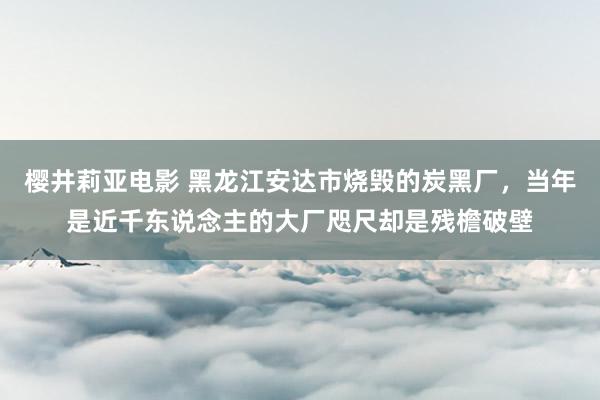 樱井莉亚电影 黑龙江安达市烧毁的炭黑厂，当年是近千东说念主的大厂咫尺却是残檐破壁